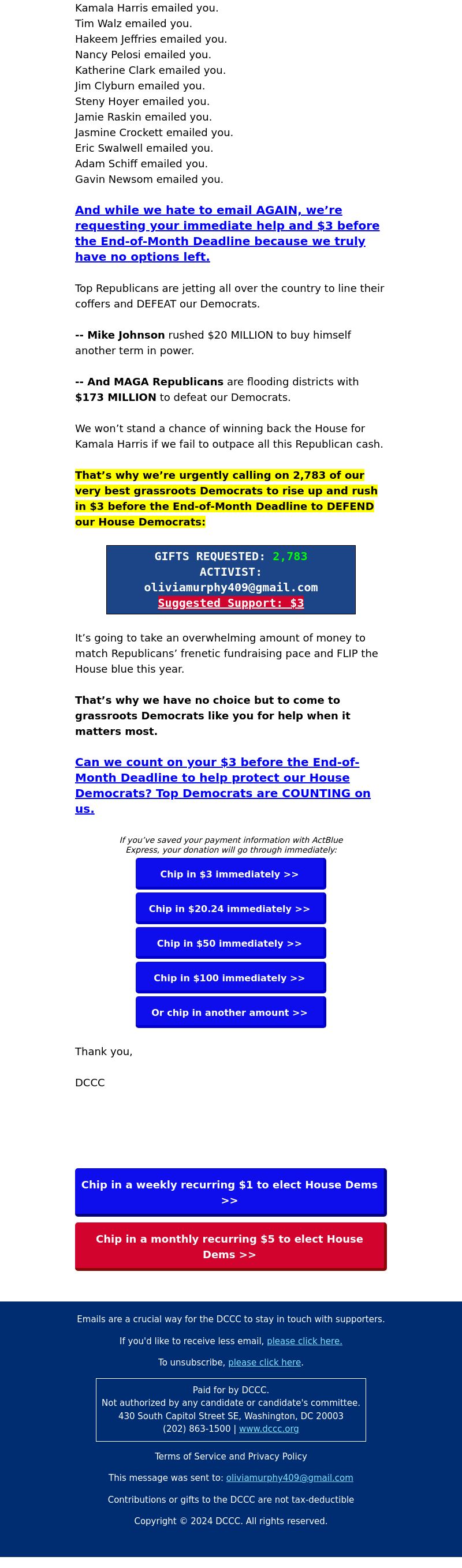 Kamala Harris emailed you.
Tim Walz emailed you.
Hakeem Jeffries emailed you.
Nancy Pelosi emailed you.
Katherine Clark emailed you.
Jim Clyburn emailed you.
Steny Hoyer emailed you.
Jamie Raskin emailed you.
Jasmine Crockett emailed you.
Eric Swalwell emailed you.
Adam Schiff emailed you.
Gavin Newsom emailed you.

And while we hate to email AGAIN, we're requesting your immediate help and $3 before the End-of-Month Deadline because we truly have no options left.

Top Republicans are jetting all over the country to line their coffers and DEFEAT our Democrats.

-- Mike Johnson rushed $20 MILLION to buy himself another term in power.

-- And MAGA Republicans are flooding districts with $173 MILLION to defeat our Democrats.

We won't stand a chance of winning back the House for Kamala Harris if we fail to outpace all this Republican cash.

That's why we're urgently calling on 2,783 of our very best grassroots Democrats to rise up and rush in $3 before the End-of-Month Deadline to DEFEND our House Democrats:

GIFTS REQUESTED: 2,783
ACTIVIST:
oliviamurphy409@gmail.com
Suggested Support: $3

It's going to take an overwhelming amount of money to match Republicans' frenetic fundraising pace and FLIP the House blue this year.

That's why we have no choice but to come to grassroots Democrats like you for help when it matters most.

Can we count on your $3 before the End-of-Month Deadline to help protect our House Democrats? Top Democrats are COUNTING on us.

If you've saved your payment information with ActBlue Express, your donation will go through immediately:

Chip in $3 immediately >>

Chip in $20.24 immediately >>

Chip in $50 immediately >>

Chip in $100 immediately >>

Or chip in another amount >>

Thank you,

DCCC

Chip in a weekly recurring $1 to elect House Dems >>

Chip in a monthly recurring $5 to elect House Dems >>

Emails are a crucial way for the DCCC to stay in touch with supporters.

If you'd like to receive less email, please click here.

To unsubscribe, please click here.

Paid for by DCCC.
Not authorized by any candidate or candidate's committee.
430 South Capitol Street SE, Washington, DC 20003
(202) 863-1500 | www.dccc.org

Terms of Service and Privacy Policy

This message was sent to: oliviamurphy409@gmail.com

Contributions or gifts to the DCCC are not tax-deductible

Copyright © 2024 DCCC. All rights reserved.